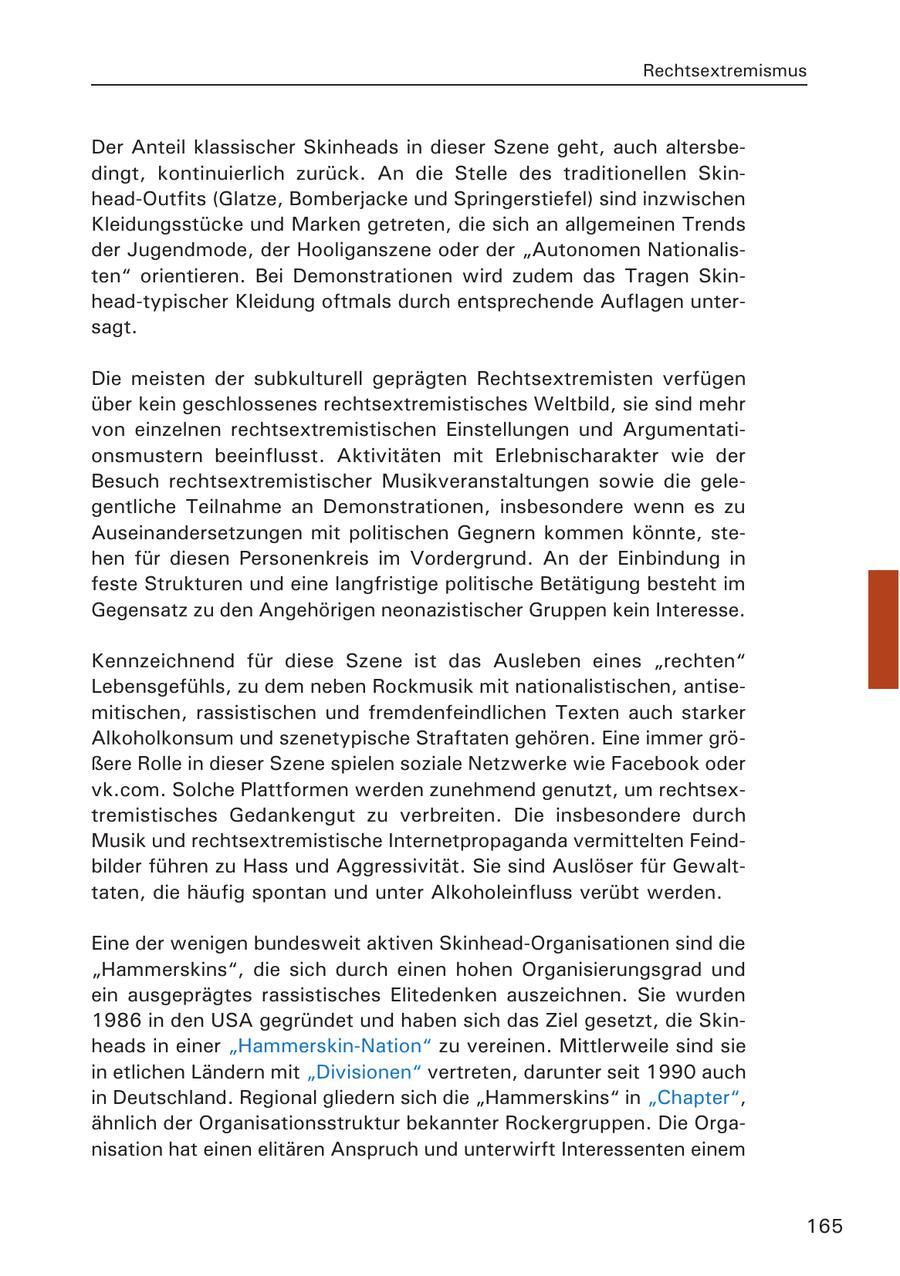 Rechtsextremismus

Der Anteil klassischer Skinheads in dieser Szene geht, auch altersbedingt, kontinuierlich zurück. An die Stelle des traditionellen Skinhead-Outfits (Glatze, Bomberjacke und Springerstiefel) sind inzwischen Kleidungsstücke und Marken getreten, die sich an allgemeinen Trends der Jugendmode, der Hooliganszene oder der „Autonomen Nationalisten“ orientieren. Bei Demonstrationen wird zudem das Tragen Skinhead-typischer Kleidung oftmals durch entsprechende Auflagen untersagt.

Die meisten der subkulturell geprägten Rechtsextremisten verfügen über kein geschlossenes rechtsextremistisches Weltbild, sie sind mehr von einzelnen rechtsextremistischen Einstellungen und Argumentationsmustern beeinflusst. Aktivitäten mit Erlebnischarakter wie der Besuch rechtsextremistischer Musikveranstaltungen sowie die gelegentliche Teilnahme an Demonstrationen, insbesondere wenn es zu Auseinandersetzungen mit politischen Gegnern kommen könnte, stehen für diesen Personenkreis im Vordergrund. An der Einbindung in feste Strukturen und eine langfristige politische Betätigung besteht im Gegensatz zu den Angehörigen neonazistischer Gruppen kein Interesse.

Kennzeichnend für diese Szene ist das Ausleben eines „rechten“ Lebensgefühls, zu dem neben Rockmusik mit nationalistischen, antisemitischen, rassistischen und fremdenfeindlichen Texten auch starker Alkoholkonsum und szenetypische Straftaten gehören. Eine immer größere Rolle in dieser Szene spielen soziale Netzwerke wie Facebook oder vk.com. Solche Plattformen werden zunehmend genutzt, um rechtsextremistisches Gedankengut zu verbreiten. Die insbesondere durch Musik und rechtsextremistische Internetpropaganda vermittelten Feindbilder führen zu Hass und Aggressivität. Sie sind Auslöser für Gewalttaten, die häufig spontan und unter Alkoholeinfluss verübt werden.

Eine der wenigen bundesweit aktiven Skinhead-Organisationen sind die „Hammerskins“, die sich durch einen hohen Organisierungsgrad und ein ausgeprägtes rassistisches Elitedenken auszeichnen. Sie wurden 1986 in den USA gegründet und haben sich das Ziel gesetzt, die Skinheads in einer „Hammerskin-Nation“ zu vereinen. Mittlerweile sind sie in etlichen Ländern mit „Divisionen“ vertreten, darunter seit 1990 auch in Deutschland. Regional gliedern sich die „Hammerskins“ in „Chapter“, ähnlich der Organisationsstruktur bekannter Rockergruppen. Die Organisation hat einen elitären Anspruch und unterwirft Interessenten einem

165